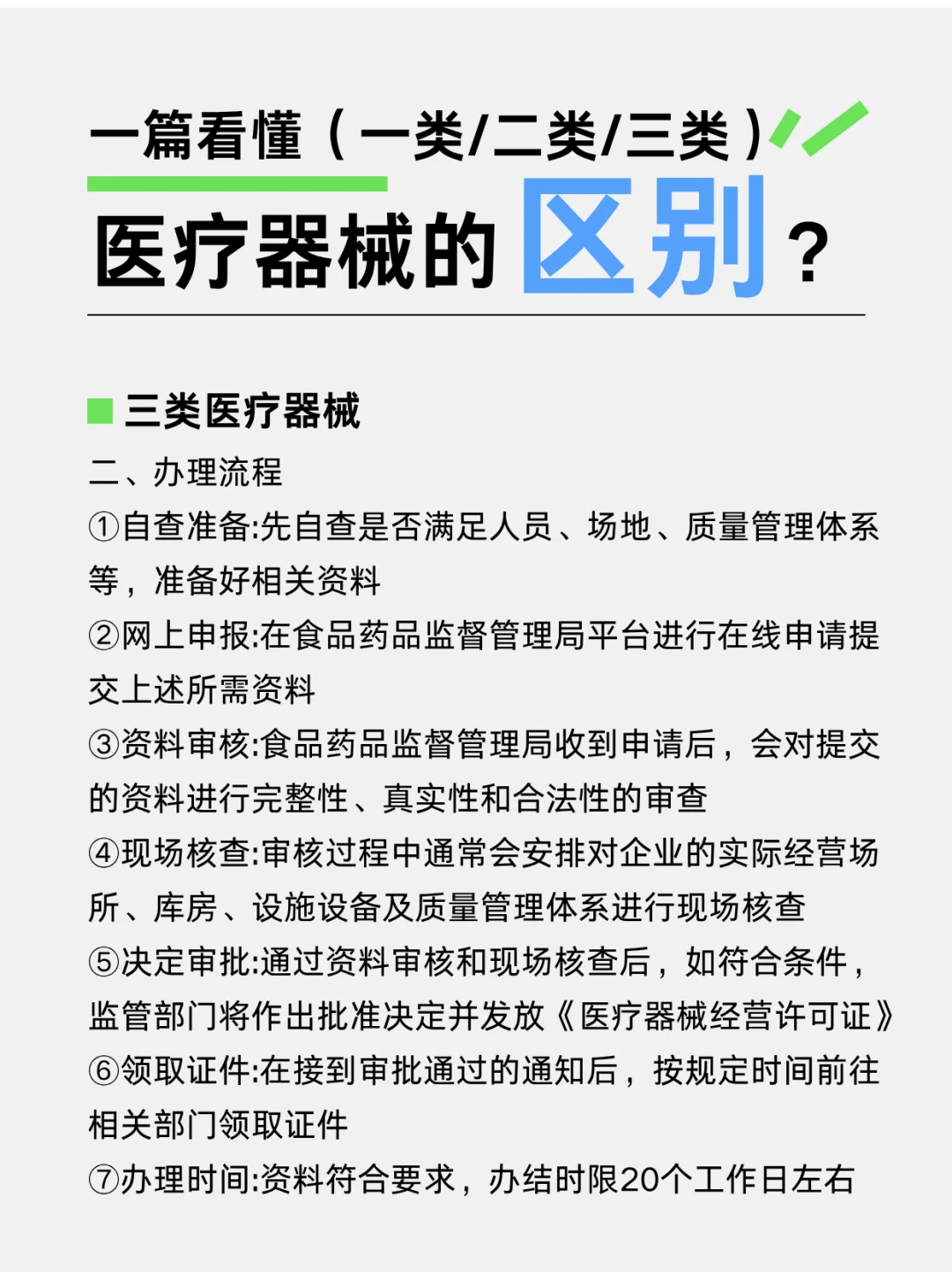 一篇看懂（一类/二类/三类）

医疗器械的区别？

三类医疗器械

二、办理流程

①自查准备:先自查是否满足人员、场地、质量管理体系等，准备好相关资料

②网上申报:在食品药品监督管理局平台进行在线申请提交上述所需资料

③资料审核:食品药品监督管理局收到申请后，会对提交的资料进行完整性、真实性和合法性的审查

④现场核查:审核过程中通常会安排对企业的实际经营场所、库房、设施设备及质量管理体系进行现场核查

⑤决定审批:通过资料审核和现场核查后，如符合条件，监管部门将作出批准决定并发放《医疗器械经营许可证》

⑥领取证件:在接到审批通过的通知后，按规定时间前往相关部门领取证件

⑦办理时间:资料符合要求，办结时限20个工作日左右